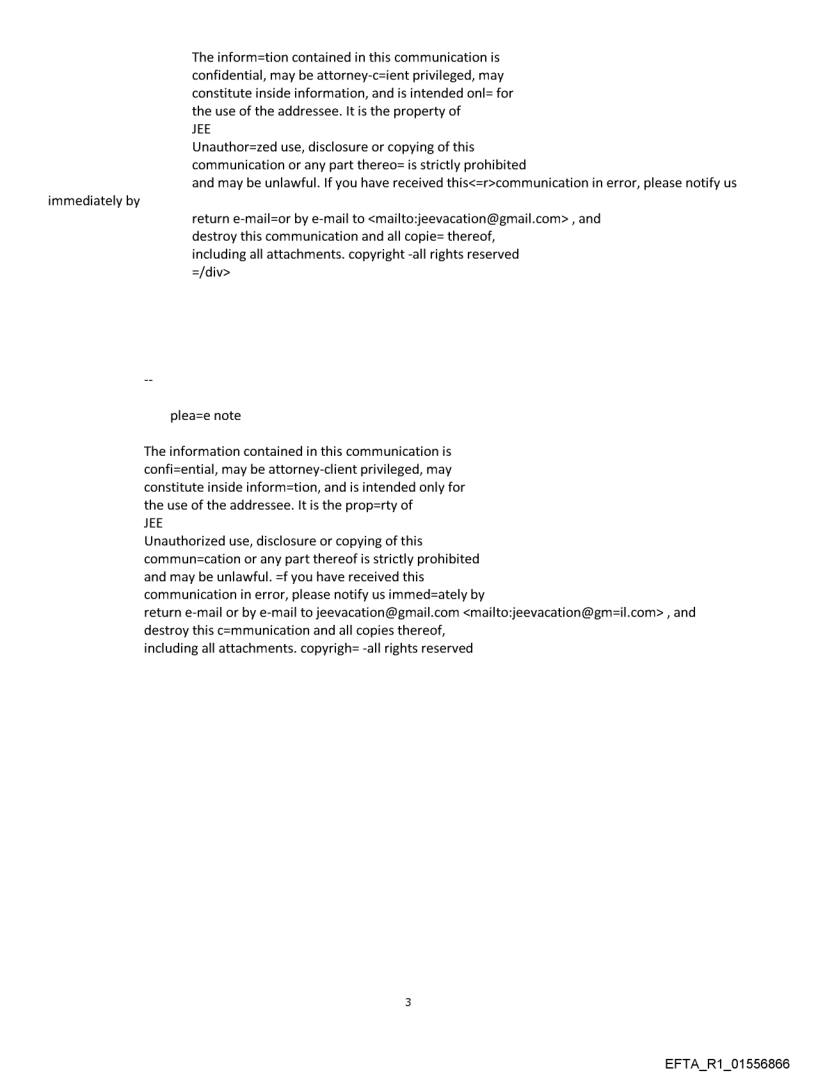 The inform=tion contained in this communication is
confidential, may be attorney-c=ient privileged, may
constitute inside information, and is intended onl= for
the use of the addressee. It is the property of
JEE
Unauthor=zed use, disclosure or copying of this
communication or any part thereo= is strictly prohibited
and may be unlawful. If you have received this<=r>communication in error, please notify us
immediately by
return e-mail=or by e-mail to <mailto:jeevacation@gmail.com> , and
destroy this communication and all copie= thereof,
including all attachments. copyright -all rights reserved
=/div>

--

plea=e note

The information contained in this communication is
confi=ential, may be attorney-client privileged, may
constitute inside inform=tion, and is intended only for
the use of the addressee. It is the prop=rty of
JEE
Unauthorized use, disclosure or copying of this
commun=cation or any part thereof is strictly prohibited
and may be unlawful. =f you have received this
communication in error, please notify us immed=ately by
return e-mail or by e-mail to jeevacation@gmail.com <mailto:jeevacation@gm=il.com> , and
destroy this c=mmunication and all copies thereof,
including all attachments. copyrigh= -all rights reserved

3

EFTA_R1_01556866